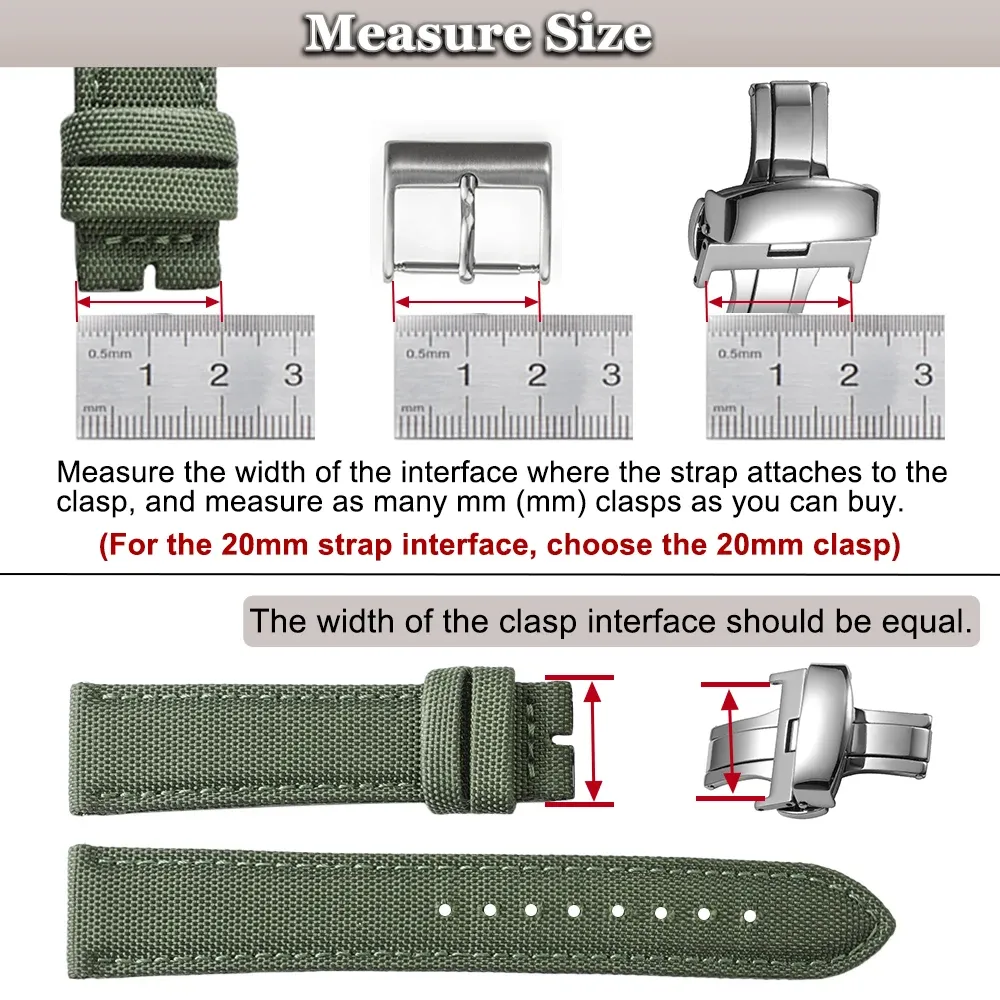 Measure Size

0.5mm
1 2 3
mm

0.5mm
1 2 3
mm

0.5mm
1 2 3
mm

Measure the width of the interface where the strap attaches to the clasp, and measure as many mm (mm) clasps as you can buy.

(For the 20mm strap interface, choose the 20mm clasp)

The width of the clasp interface should be equal.